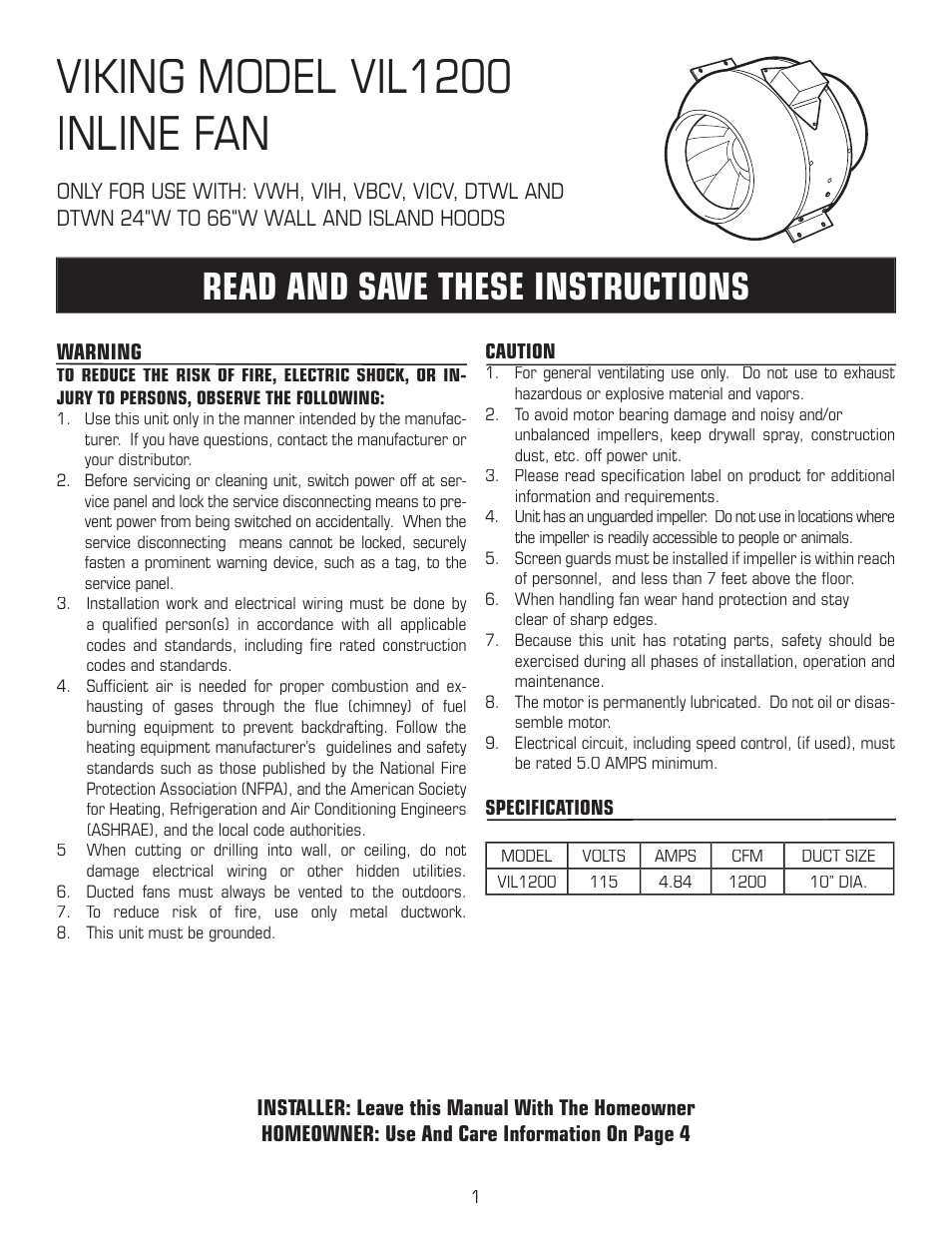 VIKING MODEL VIL1200
INLINE FAN

ONLY FOR USE WITH: VWH, VIH, VBCV, VICV, DTWL AND DTWN 24"W TO 66"W WALL AND ISLAND HOODS

READ AND SAVE THESE INSTRUCTIONS

WARNING
TO REDUCE THE RISK OF FIRE, ELECTRIC SHOCK, OR INJURY TO PERSONS, OBSERVE THE FOLLOWING:
1. Use this unit only in the manner intended by the manufacturer. If you have questions, contact the manufacturer or your distributor.
2. Before servicing or cleaning unit, switch power off at service panel and lock the service disconnecting means to prevent power from being switched on accidentally. When the service disconnecting means cannot be locked, securely fasten a prominent warning device, such as a tag, to the service panel.
3. Installation work and electrical wiring must be done by a qualified person(s) in accordance with all applicable codes and standards, including fire rated construction codes and standards.
4. Sufficient air is needed for proper combustion and exhausting of gases through the flue (chimney) of fuel burning equipment to prevent backdrafting. Follow the heating equipment manufacturer's guidelines and safety standards such as those published by the National Fire Protection Association (NFPA), and the American Society for Heating, Refrigeration and Air Conditioning Engineers (ASHRAE), and the local code authorities.
5 When cutting or drilling into wall, or ceiling, do not damage electrical wiring or other hidden utilities.
6. Ducted fans must always be vented to the outdoors.
7. To reduce risk of fire, use only metal ductwork.
8. This unit must be grounded.

CAUTION
1. For general ventilating use only. Do not use to exhaust hazardous or explosive material and vapors.
2. To avoid motor bearing damage and noisy and/or unbalanced impellers, keep drywall spray, construction dust, etc. off power unit.
3. Please read specification label on product for additional information and requirements.
4. Unit has an unguarded impeller. Do not use in locations where the impeller is readily accessible to people or animals.
5. Screen guards must be installed if impeller is within reach of personnel, and less than 7 feet above the floor.
6. When handling fan wear hand protection and stay clear of sharp edges.
7. Because this unit has rotating parts, safety should be exercised during all phases of installation, operation and maintenance.
8. The motor is permanently lubricated. Do not oil or disassemble motor.
9. Electrical circuit, including speed control, (if used), must be rated 5.0 AMPS minimum.

SPECIFICATIONS

| MODEL | VOLTS | AMPS | CFM | DUCT SIZE |
|---|---|---|---|---|
| VIL1200 | 115 | 4.84 | 1200 | 10" DIA. |

INSTALLER: Leave this Manual With The Homeowner
HOMEOWNER: Use And Care Information On Page 4

1